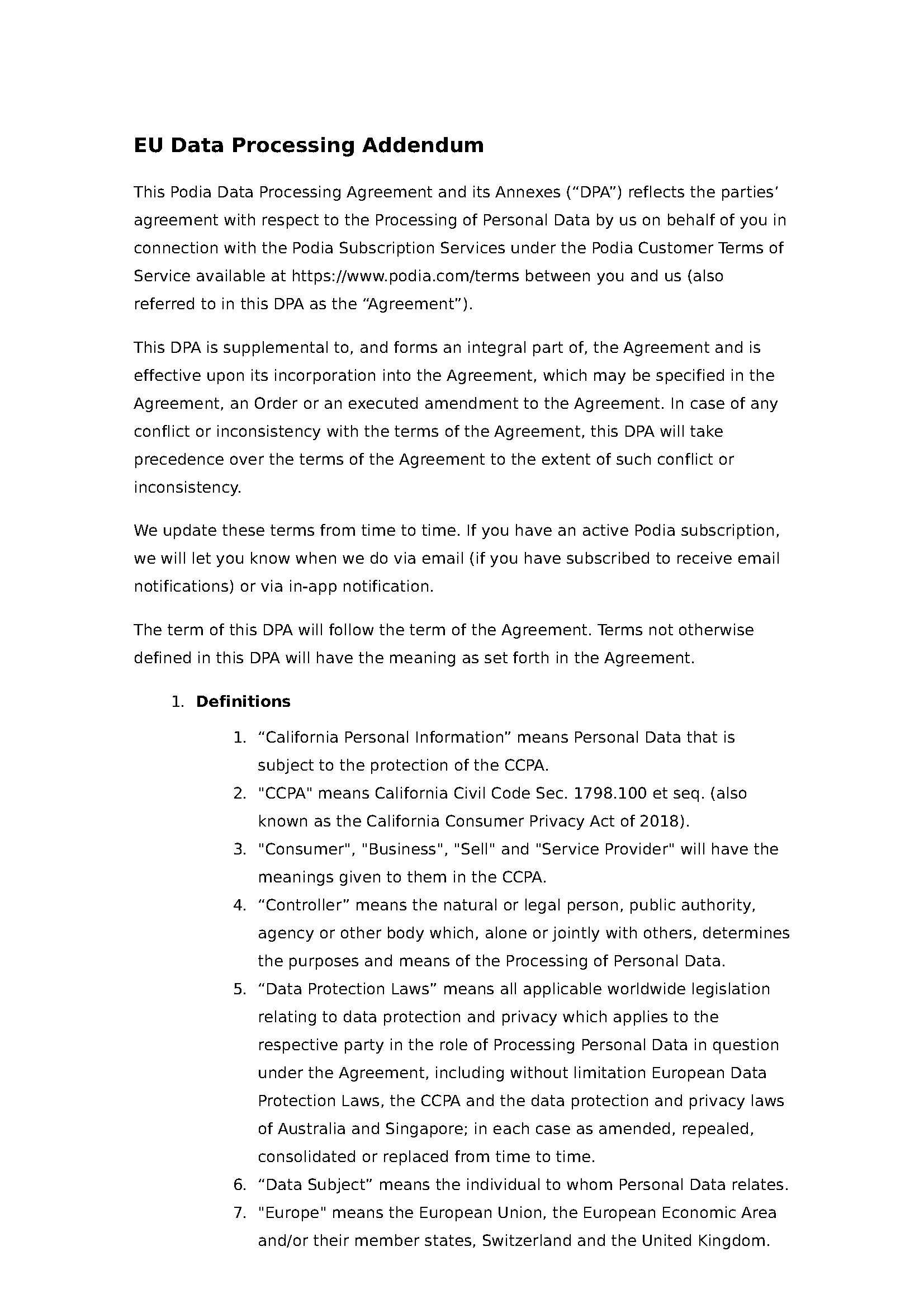 EU Data Processing Addendum

This Podia Data Processing Agreement and its Annexes (“DPA”) reflects the parties’ agreement with respect to the Processing of Personal Data by us on behalf of you in connection with the Podia Subscription Services under the Podia Customer Terms of Service available at https://www.podia.com/terms between you and us (also referred to in this DPA as the “Agreement”).

This DPA is supplemental to, and forms an integral part of, the Agreement and is effective upon its incorporation into the Agreement, which may be specified in the Agreement, an Order or an executed amendment to the Agreement. In case of any conflict or inconsistency with the terms of the Agreement, this DPA will take precedence over the terms of the Agreement to the extent of such conflict or inconsistency.

We update these terms from time to time. If you have an active Podia subscription, we will let you know when we do via email (if you have subscribed to receive email notifications) or via in-app notification.

The term of this DPA will follow the term of the Agreement. Terms not otherwise defined in this DPA will have the meaning as set forth in the Agreement.

1. Definitions

1. “California Personal Information” means Personal Data that is subject to the protection of the CCPA.
2. "CCPA" means California Civil Code Sec. 1798.100 et seq. (also known as the California Consumer Privacy Act of 2018).
3. "Consumer", "Business", "Sell" and "Service Provider" will have the meanings given to them in the CCPA.
4. “Controller” means the natural or legal person, public authority, agency or other body which, alone or jointly with others, determines the purposes and means of the Processing of Personal Data.
5. “Data Protection Laws” means all applicable worldwide legislation relating to data protection and privacy which applies to the respective party in the role of Processing Personal Data in question under the Agreement, including without limitation European Data Protection Laws, the CCPA and the data protection and privacy laws of Australia and Singapore; in each case as amended, repealed, consolidated or replaced from time to time.
6. “Data Subject” means the individual to whom Personal Data relates.
7. "Europe" means the European Union, the European Economic Area and/or their member states, Switzerland and the United Kingdom.